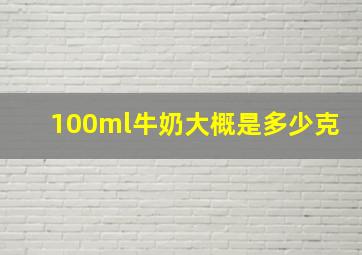 100ml牛奶大概是多少克